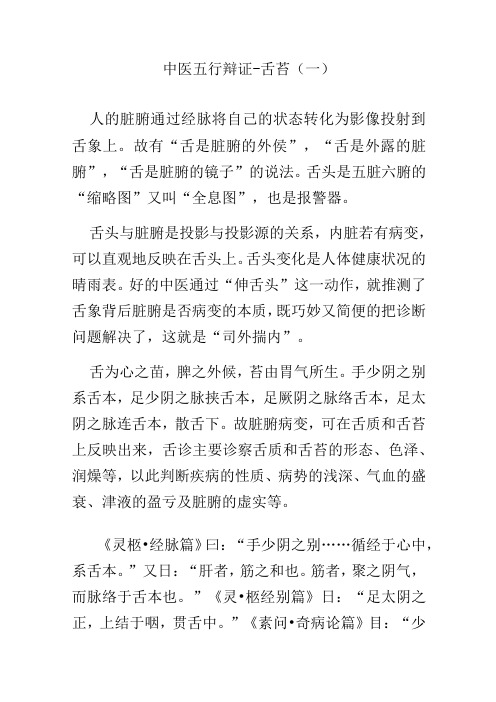 中医五行辩证-舌苔（一）

人的脏腑通过经脉将自己的状态转化为影像投射到舌象上。故有“舌是脏腑的外侯”，“舌是外露的脏腑”，“舌是脏腑的镜子”的说法。舌头是五脏六腑的“缩略图”又叫“全息图”，也是报警器。

舌头与脏腑是投影与投影源的关系，内脏若有病变，可以直观地反映在舌头上。舌头变化是人体健康状况的晴雨表。好的中医通过“伸舌头”这一动作，就推测了舌象背后脏腑是否病变的本质，既巧妙又简便的把诊断问题解决了，这就是“司外揣内”。

舌为心之苗，脾之外候，苔由胃气所生。手少阴之别系舌本，足少阴之脉挟舌本，足厥阴之脉络舌本，足太阴之脉连舌本，散舌下。故脏腑病变，可在舌质和舌苔上反映出来，舌诊主要诊察舌质和舌苔的形态、色泽、润燥等，以此判断疾病的性质、病势的浅深、气血的盛衰、津液的盈亏及脏腑的虚实等。

《灵枢•经脉篇》曰：“手少阴之别……循经于心中，系舌本。”又日：“肝者，筋之和也。筋者，聚之阴气，而脉络于舌本也。”《灵•枢经别篇》日：“足太阴之正，上结于咽，贯舌中。”《素问•奇病论篇》目：“少